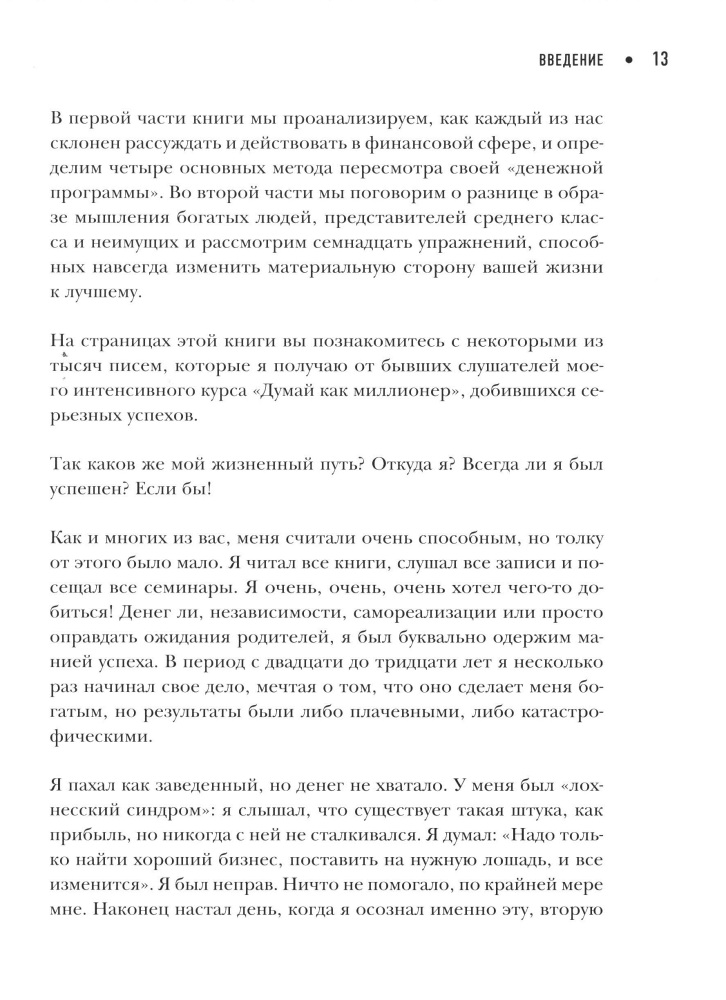 ВВЕДЕНИЕ • 13

В первой части книги мы проанализируем, как каждый из нас склонен рассуждать и действовать в финансовой сфере, и определим четыре основных метода пересмотра своей «денежной программы». Во второй части мы поговорим о разнице в образе мышления богатых людей, представителей среднего класса и неимущих и рассмотрим семнадцать упражнений, способных навсегда изменить материальную сторону вашей жизни к лучшему.

На страницах этой книги вы познакомитесь с некоторыми из тысяч писем, которые я получаю от бывших слушателей моего интенсивного курса «Думай как миллионер», добившихся серьезных успехов.

Так каков же мой жизненный путь? Откуда я? Всегда ли я был успешен? Если бы!

Как и многих из вас, меня считали очень способным, но толку от этого было мало. Я читал все книги, слушал все записи и посещал все семинары. Я очень, очень, очень хотел чего-то добиться! Денег ли, независимости, самореализации или просто оправдать ожидания родителей, я был буквально одержим манией успеха. В период с двадцати до тридцати лет я несколько раз начинал свое дело, мечтая о том, что оно сделает меня богатым, но результаты были либо плачевными, либо катастрофическими.

Я пахал как заведенный, но денег не хватало. У меня был «лохнесский синдром»: я слышал, что существует такая штука, как прибыль, но никогда с ней не сталкивался. Я думал: «Надо только найти хороший бизнес, поставить на нужную лошадь, и все изменится». Я был неправ. Ничто не помогало, по крайней мере мне. Наконец настал день, когда я осознал именно эту, вторую